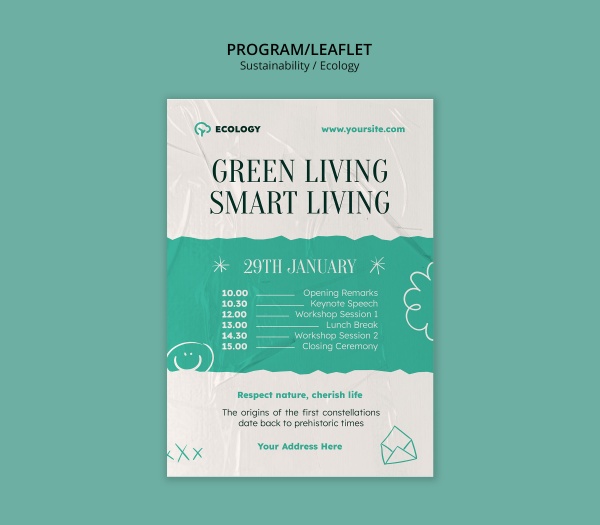 PROGRAM/LEAFLET
Sustainability / Ecology

ECOLOGY
www.yoursite.com

GREEN LIVING
SMART LIVING

29TH JANUARY

10.00 Opening Remarks
10.30 Keynote Speech
12.00 Workshop Session 1
13.00 Lunch Break
14.30 Workshop Session 2
15.00 Closing Ceremony

Respect nature, cherish life

The origins of the first constellations date back to prehistoric times

Your Address Here